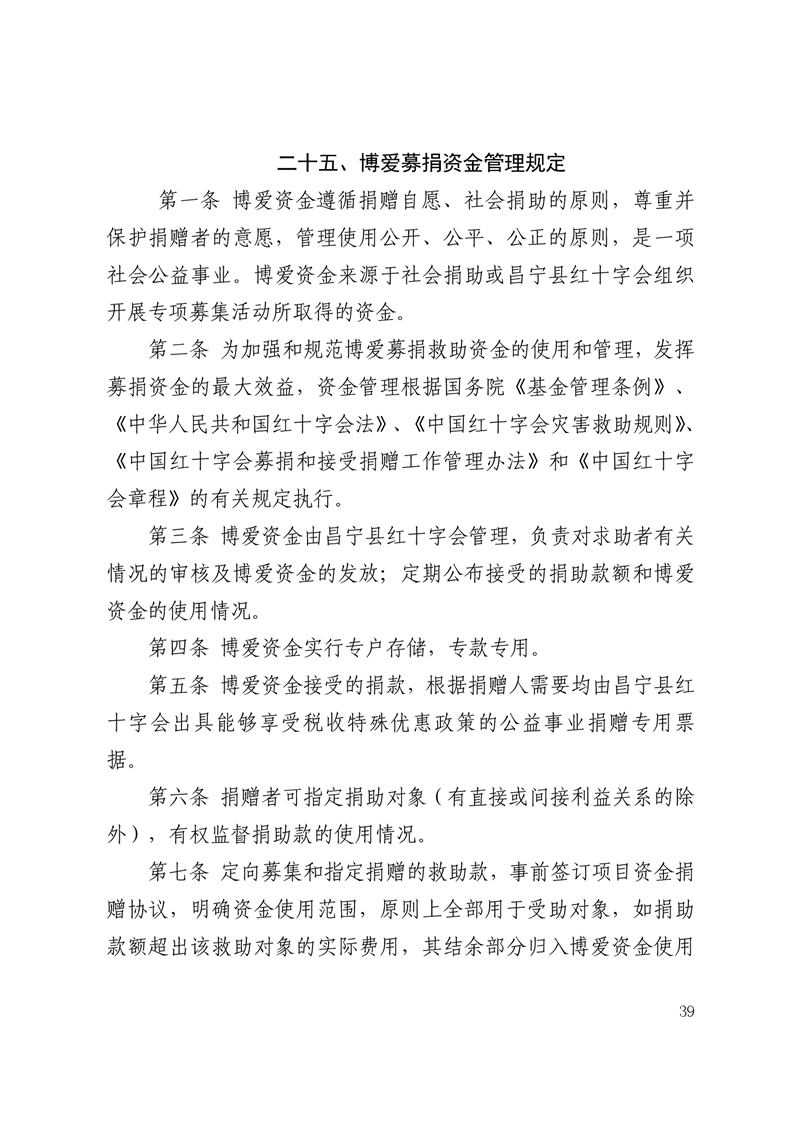 二十五、博爱募捐资金管理规定

第一条 博爱资金遵循捐赠自愿、社会捐助的原则，尊重并保护捐赠者的意愿，管理使用公开、公平、公正的原则，是一项社会公益事业。博爱资金来源于社会捐助或昌宁县红十字会组织开展专项募集活动所取得的资金。

第二条 为加强和规范博爱募捐救助资金的使用和管理，发挥募捐资金的最大效益，资金管理根据国务院《基金管理条例》、《中华人民共和国红十字会法》、《中国红十字会灾害救助规则》、《中国红十字会募捐和接受捐赠工作管理办法》和《中国红十字会章程》的有关规定执行。

第三条 博爱资金由昌宁县红十字会管理，负责对求助者有关情况的审核及博爱资金的发放；定期公布接受的捐助款额和博爱资金的使用情况。

第四条 博爱资金实行专户存储，专款专用。

第五条 博爱资金接受的捐款，根据捐赠人需要均由昌宁县红十字会出具能够享受税收特殊优惠政策的公益事业捐赠专用票据。

第六条 捐赠者可指定捐助对象（有直接或间接利益关系的除外），有权监督捐助款的使用情况。

第七条 定向募集和指定捐赠的救助款，事前签订项目资金捐赠协议，明确资金使用范围，原则上全部用于受助对象，如捐助款额超出该救助对象的实际费用，其结余部分归入博爱资金使用

39